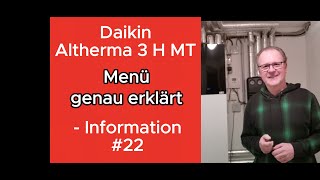 Daikin
Altherma 3 H MT

Menü
genau erklärt

- Information
#22